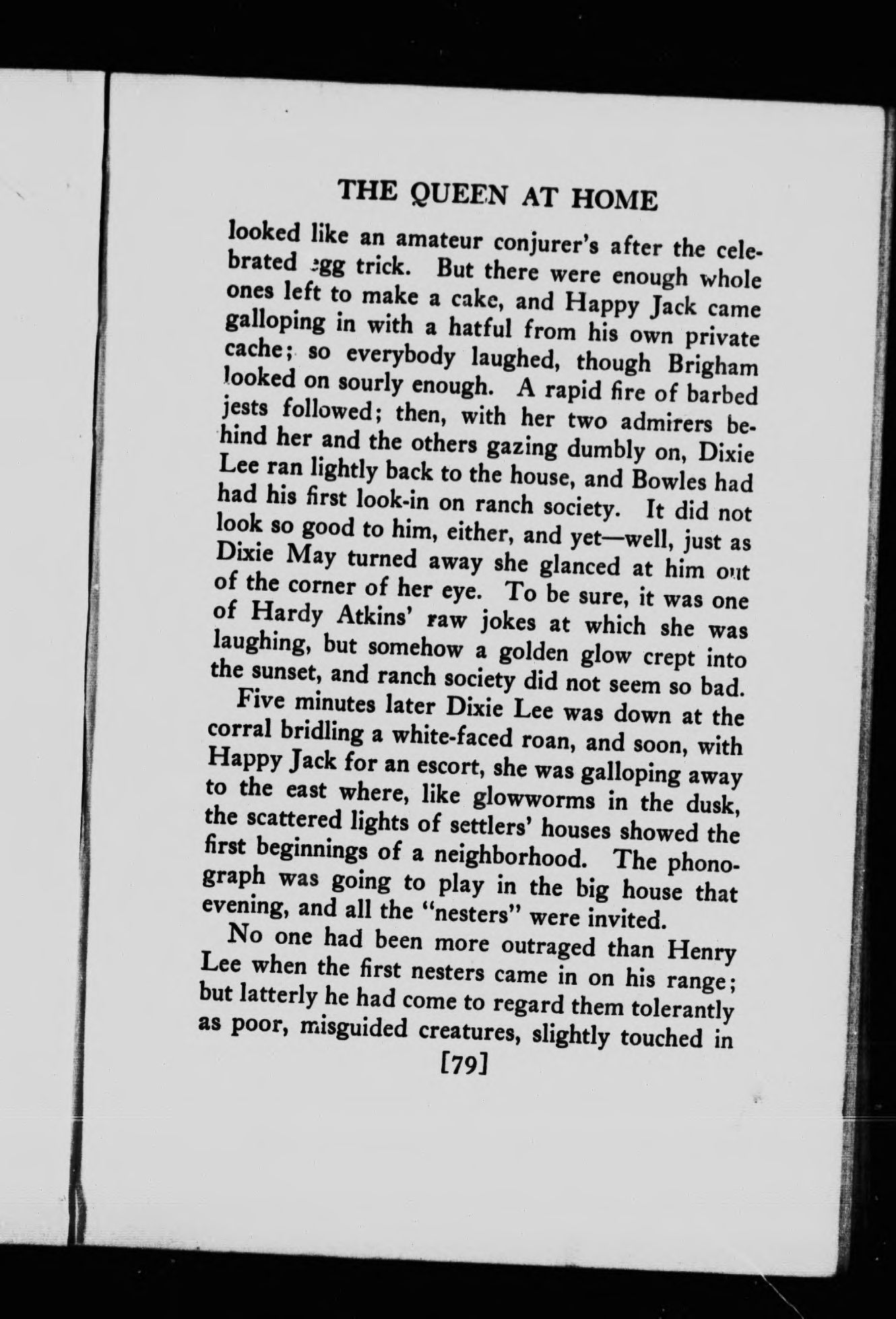 THE QUEEN AT HOME

looked like an amateur conjurer's after the celebrated egg trick. But there were enough whole ones left to make a cake, and Happy Jack came galloping in with a hatful from his own private cache; so everybody laughed, though Brigham looked on sourly enough. A rapid fire of barbed jests followed; then, with her two admirers behind her and the others gazing dumbly on, Dixie Lee ran lightly back to the house, and Bowles had had his first look-in on ranch society. It did not look so good to him, either, and yet—well, just as Dixie May turned away she glanced at him out of the corner of her eye. To be sure, it was one of Hardy Atkins' raw jokes at which she was laughing, but somehow a golden glow crept into the sunset, and ranch society did not seem so bad.

Five minutes later Dixie Lee was down at the corral bridling a white-faced roan, and soon, with Happy Jack for an escort, she was galloping away to the east where, like glowworms in the dusk, the scattered lights of settlers' houses showed the first beginnings of a neighborhood. The phonograph was going to play in the big house that evening, and all the "nesters" were invited.

No one had been more outraged than Henry Lee when the first nesters came in on his range; but latterly he had come to regard them tolerantly as poor, misguided creatures, slightly touched in

[79]